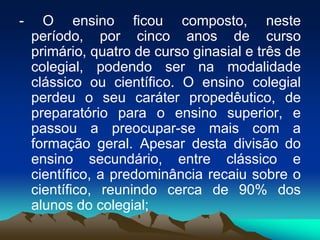 - O ensino ficou composto, neste período, por cinco anos de curso primário, quatro de curso ginasial e três de colegial, podendo ser na modalidade clássico ou científico. O ensino colegial perdeu o seu caráter propedêutico, de preparatório para o ensino superior, e passou a preocupar-se mais com a formação geral. Apesar desta divisão do ensino secundário, entre clássico e científico, a predominância recaiu sobre o científico, reunindo cerca de 90% dos alunos do colegial;